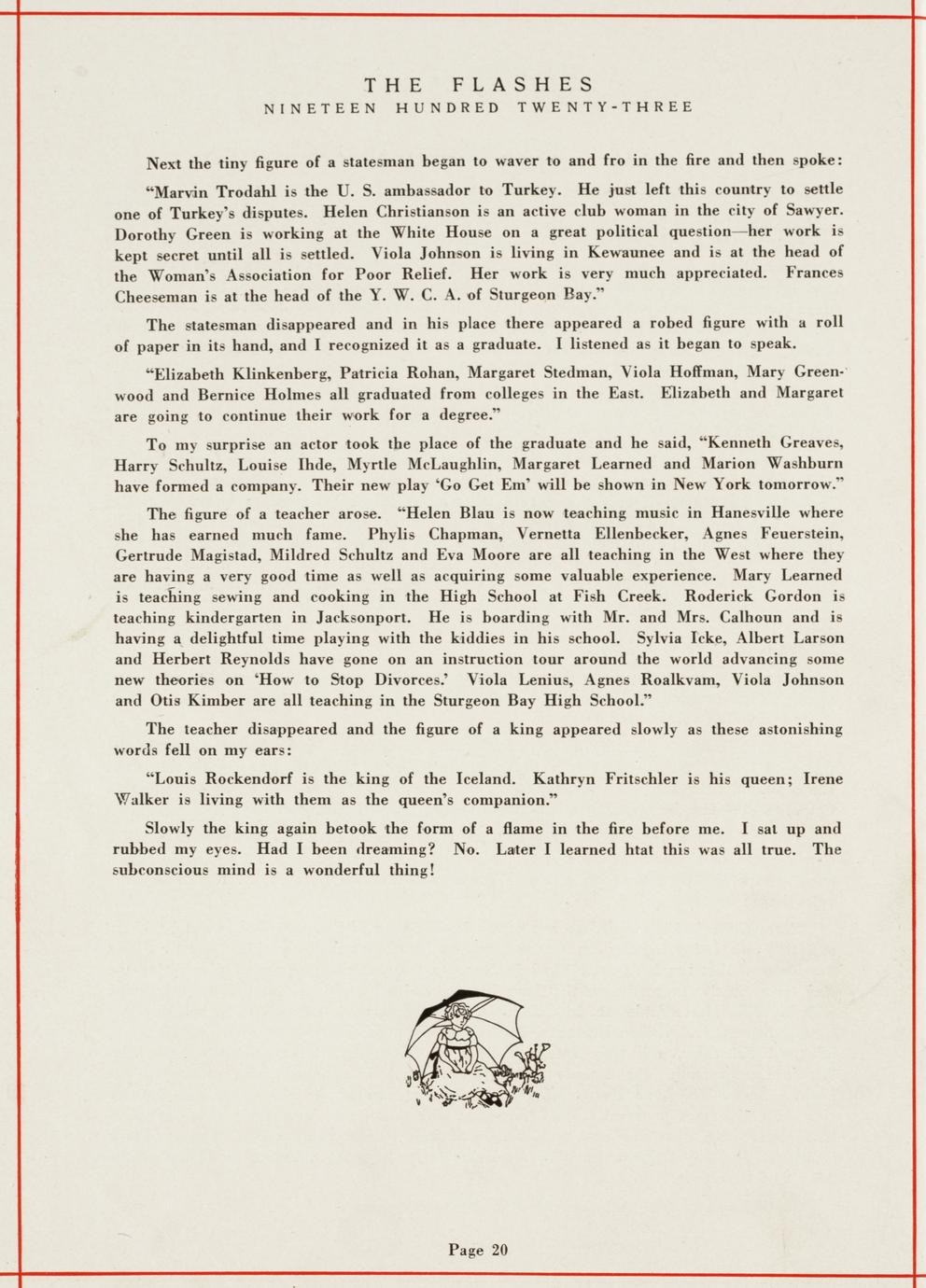 THE FLASHES
NINETEEN HUNDRED TWENTY-THREE

Next the tiny figure of a statesman began to waver to and fro in the fire and then spoke:

"Marvin Trodahl is the U. S. ambassador to Turkey. He just left this country to settle one of Turkey's disputes. Helen Christianson is an active club woman in the city of Sawyer. Dorothy Green is working at the White House on a great political question—her work is kept secret until all is settled. Viola Johnson is living in Kewaunee and is at the head of the Woman's Association for Poor Relief. Her work is very much appreciated. Frances Cheeseman is at the head of the Y. W. C. A. of Sturgeon Bay."

The statesman disappeared and in his place there appeared a robed figure with a roll of paper in its hand, and I recognized it as a graduate. I listened as it began to speak.

"Elizabeth Klinkenberg, Patricia Rohan, Margaret Stedman, Viola Hoffman, Mary Greenwood and Bernice Holmes all graduated from colleges in the East. Elizabeth and Margaret are going to continue their work for a degree."

To my surprise an actor took the place of the graduate and he said, "Kenneth Greaves, Harry Schultz, Louise Ihde, Myrtle McLaughlin, Margaret Learned and Marion Washburn have formed a company. Their new play 'Go Get Em' will be shown in New York tomorrow."

The figure of a teacher arose. "Helen Blau is now teaching music in Hanesville where she has earned much fame. Phylis Chapman, Vernetta Ellenbecker, Agnes Feuerstein, Gertrude Magistad, Mildred Schultz and Eva Moore are all teaching in the West where they are having a very good time as well as acquiring some valuable experience. Mary Learned is teaching sewing and cooking in the High School at Fish Creek. Roderick Gordon is teaching kindergarten in Jacksonport. He is boarding with Mr. and Mrs. Calhoun and is having a delightful time playing with the kiddies in his school. Sylvia Icke, Albert Larson and Herbert Reynolds have gone on an instruction tour around the world advancing some new theories on 'How to Stop Divorces.' Viola Lenius, Agnes Roalkvam, Viola Johnson and Otis Kimber are all teaching in the Sturgeon Bay High School."

The teacher disappeared and the figure of a king appeared slowly as these astonishing words fell on my ears:

"Louis Rockendorf is the king of the Iceland. Kathryn Fritschler is his queen; Irene Walker is living with them as the queen's companion."

Slowly the king again betook the form of a flame in the fire before me. I sat up and rubbed my eyes. Had I been dreaming? No. Later I learned htat this was all true. The subconscious mind is a wonderful thing!

Page 20